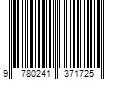 9 780241 371725